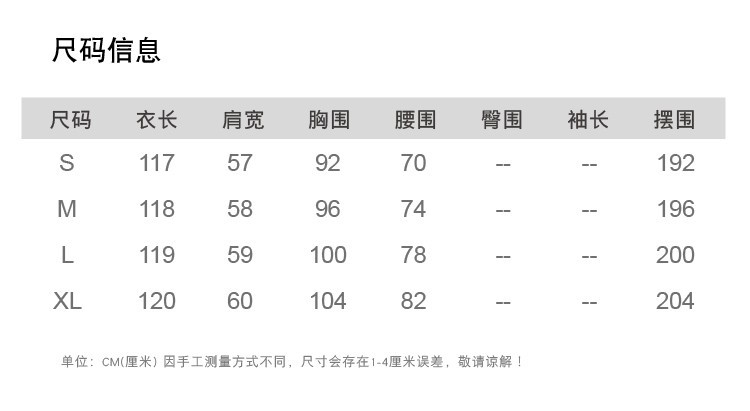 尺码信息

| 尺码 | 衣长 | 肩宽 | 胸围 | 腰围 | 臀围 | 袖长 | 摆围 |
|---|---|---|---|---|---|---|---|
| S | 117 | 57 | 92 | 70 | -- | -- | 192 |
| M | 118 | 58 | 96 | 74 | -- | -- | 196 |
| L | 119 | 59 | 100 | 78 | -- | -- | 200 |
| XL | 120 | 60 | 104 | 82 | -- | -- | 204 |

单位：CM(厘米) 因手工测量方式不同，尺寸会存在1-4厘米误差，敬请谅解！